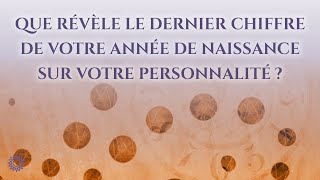 QUE RÉVÈLE LE DERNIER CHIFFRE DE VOTRE ANNÉE DE NAISSANCE SUR VOTRE PERSONNALITÉ ?